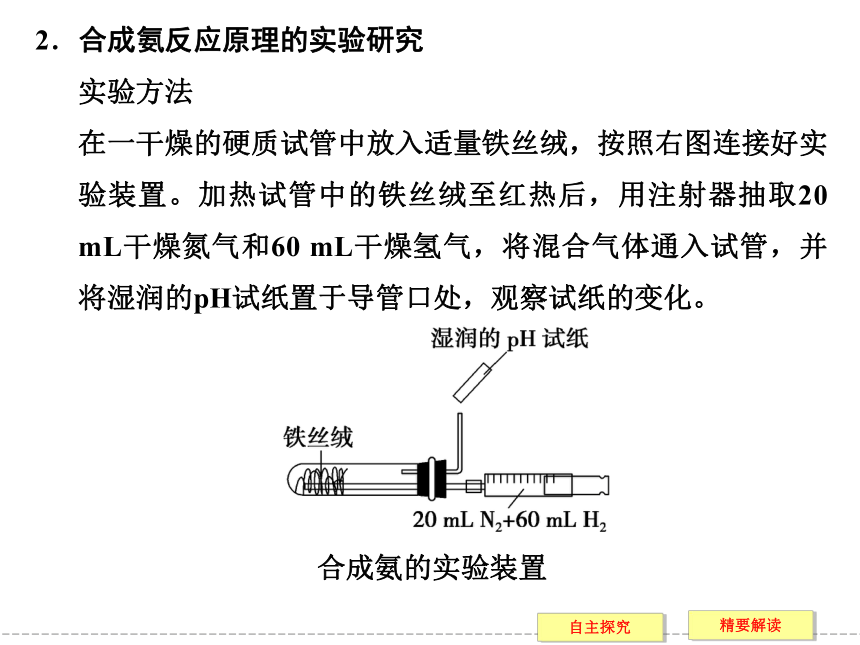 2．合成氨反应原理的实验研究

实验方法

在一干燥的硬质试管中放入适量铁丝绒，按照右图连接好实验装置。加热试管中的铁丝绒至红热后，用注射器抽取20 mL干燥氮气和60 mL干燥氢气，将混合气体通入试管，并将湿润的pH试纸置于导管口处，观察试纸的变化。

湿润的 pH 试纸

铁丝绒

20 mL $N_2$+60 mL $H_2$

合成氨的实验装置

自主探究

精要解读